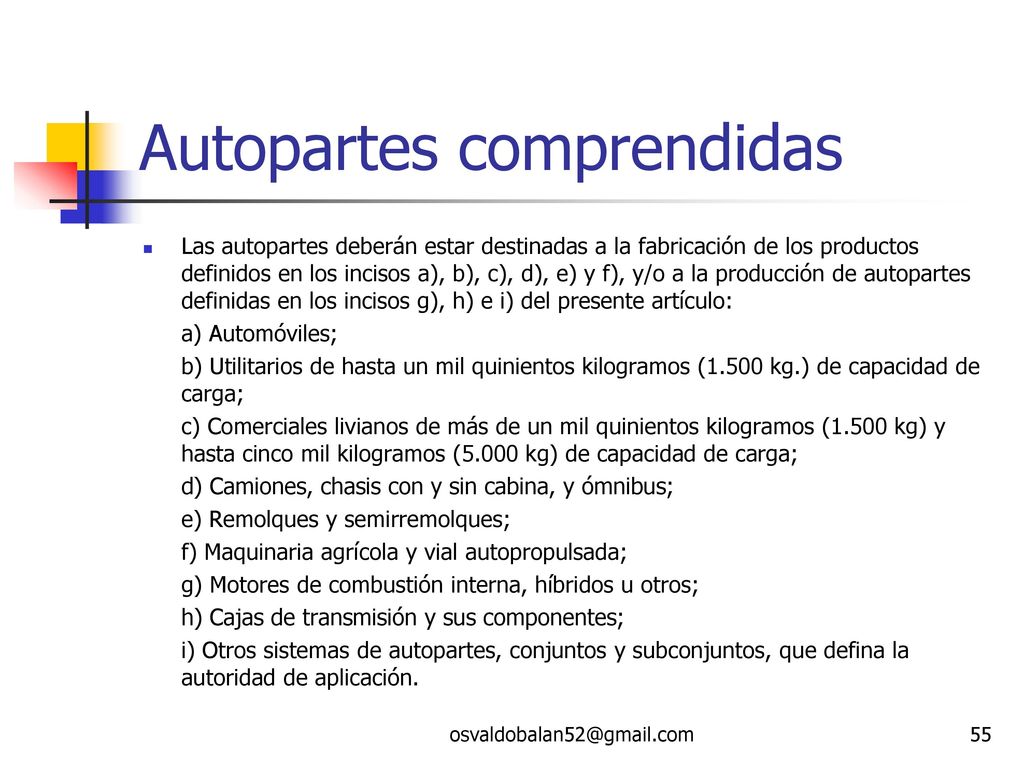 Autopartes comprendidas

Las autopartes deberán estar destinadas a la fabricación de los productos definidos en los incisos a), b), c), d), e) y f), y/o a la producción de autopartes definidas en los incisos g), h) e i) del presente artículo:

a) Automóviles;

b) Utilitarios de hasta un mil quinientos kilogramos (1.500 kg.) de capacidad de carga;

c) Comerciales livianos de más de un mil quinientos kilogramos (1.500 kg) y hasta cinco mil kilogramos (5.000 kg) de capacidad de carga;

d) Camiones, chasis con y sin cabina, y ómnibus;

e) Remolques y semirremolques;

f) Maquinaria agrícola y vial autopropulsada;

g) Motores de combustión interna, híbridos u otros;

h) Cajas de transmisión y sus componentes;

i) Otros sistemas de autopartes, conjuntos y subconjuntos, que defina la autoridad de aplicación.

osvaldobalan52@gmail.com

55